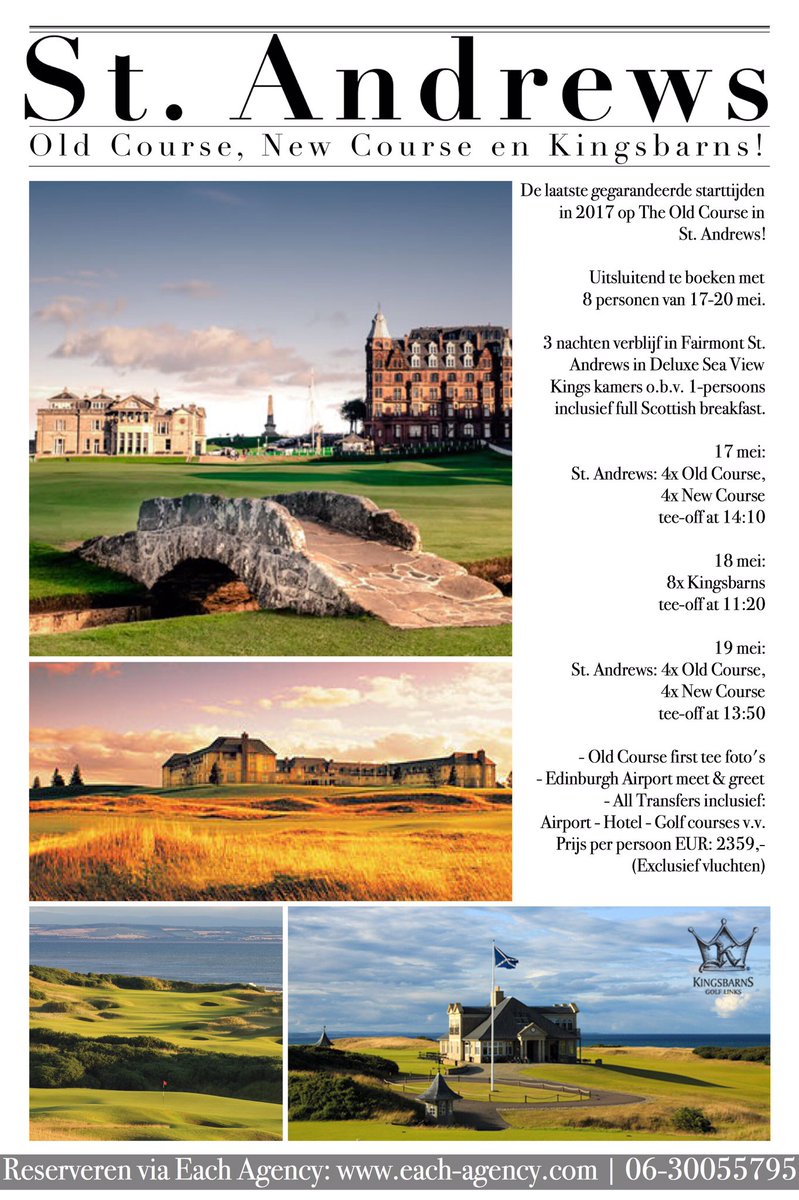 St. Andrews

Old Course, New Course en Kingsbarns!

De laatste gegarandeerde starttijden in 2017 op The Old Course in St. Andrews!

Uitsluitend te boeken met 8 personen van 17-20 mei.

3 nachten verblijf in Fairmont St. Andrews in Deluxe Sea View Kings kamers o.b.v. 1-persoons inclusief full Scottish breakfast.

17 mei:
St. Andrews: 4x Old Course, 4x New Course tee-off at 14:10

18 mei:
8x Kingsbarns tee-off at 11:20

19 mei:
St. Andrews: 4x Old Course, 4x New Course tee-off at 13:50

- Old Course first tee foto's
- Edinburgh Airport meet & greet
- All Transfers inclusief: Airport - Hotel - Golf courses v.v.
Prijs per persoon EUR: 2359,-
(Exclusief vluchten)

KINGSBARNS GOLF LINKS

Reserveren via Each Agency: www.each-agency.com | 06-30055795